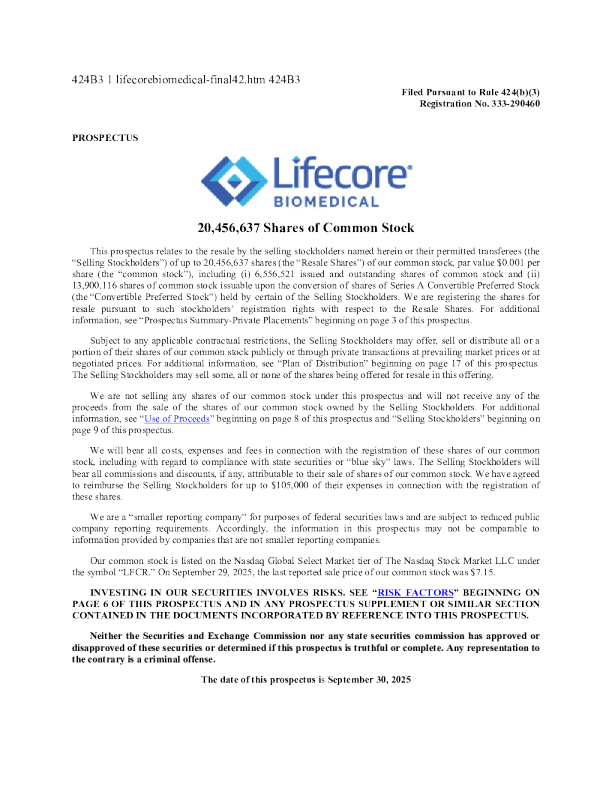 424B3 1 lifecorebiomedical-final42.htm 424B3

Filed Pursuant to Rule 424(b)(3)
Registration No. 333-290460

PROSPECTUS

Lifecore®
BIOMEDICAL

20,456,637 Shares of Common Stock

This prospectus relates to the resale by the selling stockholders named herein or their permitted transferees (the "Selling Stockholders") of up to 20,456,637 shares (the "Resale Shares") of our common stock, par value $0.001 per share (the "common stock"), including (i) 6,556,521 issued and outstanding shares of common stock and (ii) 13,900,116 shares of common stock issuable upon the conversion of shares of Series A Convertible Preferred Stock (the "Convertible Preferred Stock") held by certain of the Selling Stockholders. We are registering the shares for resale pursuant to such stockholders' registration rights with respect to the Resale Shares. For additional information, see "Prospectus Summary-Private Placements" beginning on page 3 of this prospectus.

Subject to any applicable contractual restrictions, the Selling Stockholders may offer, sell or distribute all or a portion of their shares of our common stock publicly or through private transactions at prevailing market prices or at negotiated prices. For additional information, see "Plan of Distribution" beginning on page 17 of this prospectus. The Selling Stockholders may sell some, all or none of the shares being offered for resale in this offering.

We are not selling any shares of our common stock under this prospectus and will not receive any of the proceeds from the sale of the shares of our common stock owned by the Selling Stockholders. For additional information, see "Use of Proceeds" beginning on page 8 of this prospectus and "Selling Stockholders" beginning on page 9 of this prospectus.

We will bear all costs, expenses and fees in connection with the registration of these shares of our common stock, including with regard to compliance with state securities or "blue sky" laws. The Selling Stockholders will bear all commissions and discounts, if any, attributable to their sale of shares of our common stock. We have agreed to reimburse the Selling Stockholders for up to $105,000 of their expenses in connection with the registration of these shares.

We are a "smaller reporting company" for purposes of federal securities laws and are subject to reduced public company reporting requirements. Accordingly, the information in this prospectus may not be comparable to information provided by companies that are not smaller reporting companies.

Our common stock is listed on the Nasdaq Global Select Market tier of The Nasdaq Stock Market LLC under the symbol "LFCR." On September 29, 2025, the last reported sale price of our common stock was $7.15.

INVESTING IN OUR SECURITIES INVOLVES RISKS. SEE "RISK FACTORS" BEGINNING ON PAGE 6 OF THIS PROSPECTUS AND IN ANY PROSPECTUS SUPPLEMENT OR SIMILAR SECTION CONTAINED IN THE DOCUMENTS INCORPORATED BY REFERENCE INTO THIS PROSPECTUS.

Neither the Securities and Exchange Commission nor any state securities commission has approved or disapproved of these securities or determined if this prospectus is truthful or complete. Any representation to the contrary is a criminal offense.

The date of this prospectus is September 30, 2025